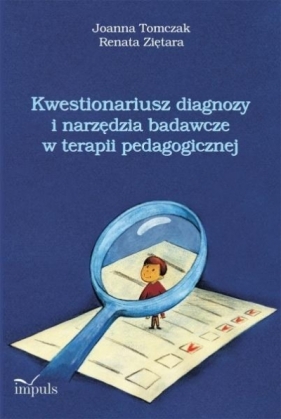 Joanna Tomczak
Renata Ziętara

Kwestionariusz diagnozy i narzędzia badawcze w terapii pedagogicznej

impuls